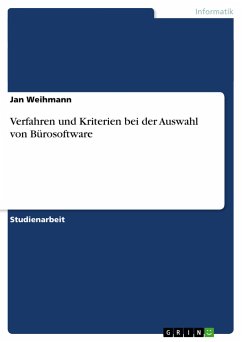 Informatik

Jan Weihmann

Verfahren und Kriterien bei der Auswahl von Bürosoftware

Studienarbeit

GRIN